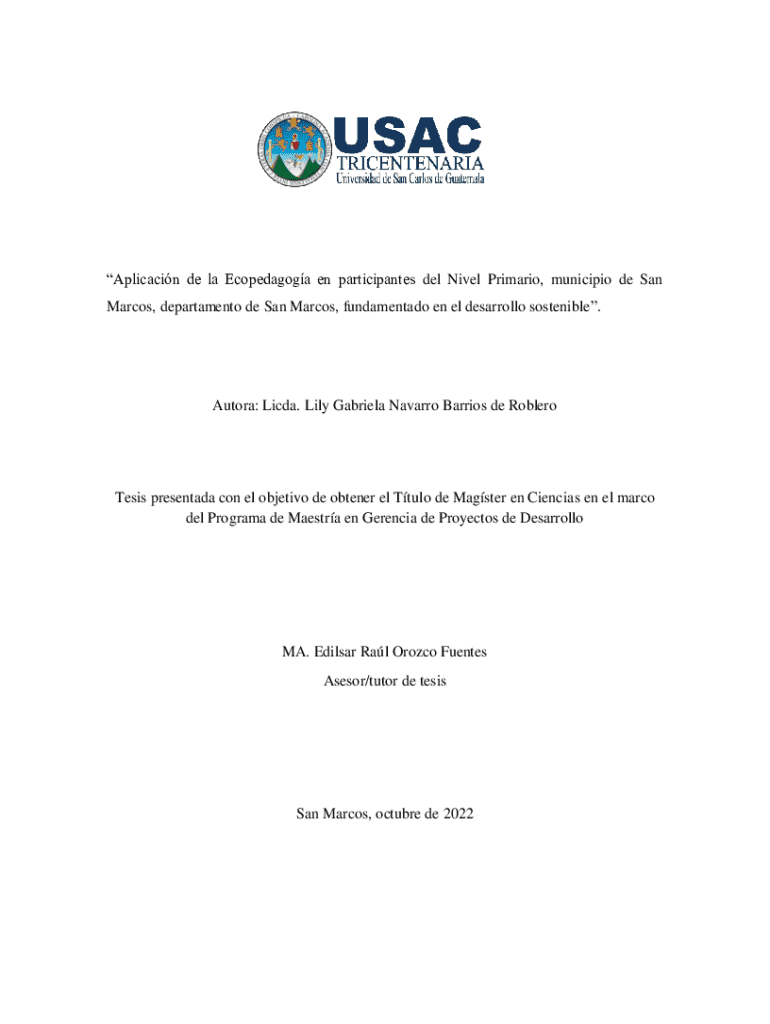 USAC
TRICENTENARIA
Universidad de San Carlos de Guatemala

“Aplicación de la Ecopedagogía en participantes del Nivel Primario, municipio de San Marcos, departamento de San Marcos, fundamentado en el desarrollo sostenible”.

Autora: Licda. Lily Gabriela Navarro Barrios de Roblero

Tesis presentada con el objetivo de obtener el Título de Magíster en Ciencias en el marco del Programa de Maestría en Gerencia de Proyectos de Desarrollo

MA. Edilsar Raúl Orozco Fuentes

Asesor/tutor de tesis

San Marcos, octubre de 2022